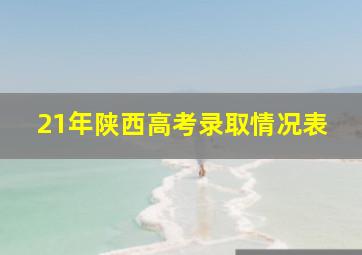 21年陕西高考录取情况表